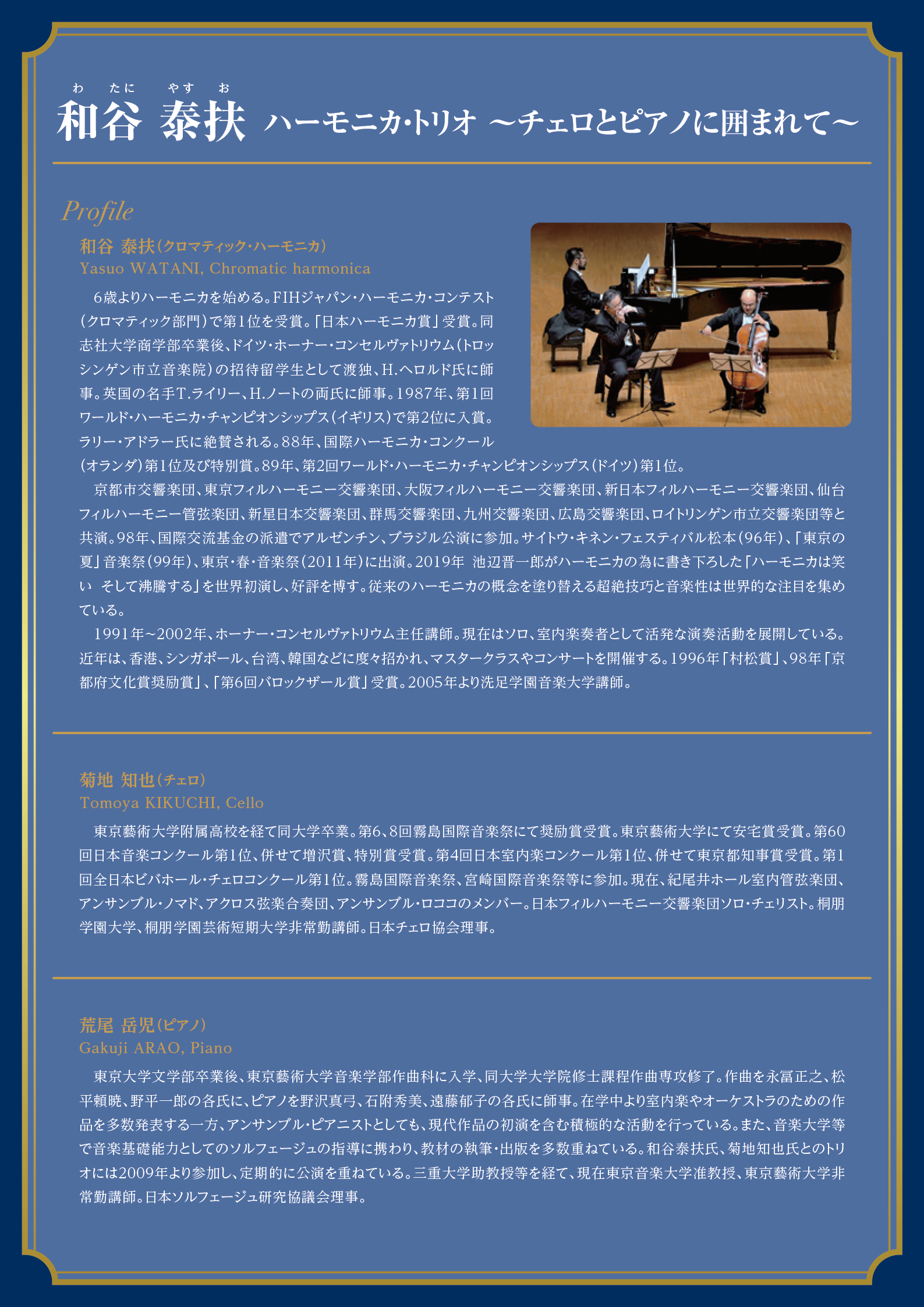 わ たに やす お
和谷 泰扶 ハーモニカ・トリオ ～チェロとピアノに囲まれて～

Profile

和谷 泰扶（クロマティック・ハーモニカ）
Yasuo WATANI, Chromatic harmonica

6歳よりハーモニカを始める。FIHジャパン・ハーモニカ・コンテスト（クロマティック部門）で第1位を受賞。「日本ハーモニカ賞」受賞。同志社大学商学部卒業後、ドイツ・ホーナー・コンセルヴァトリウム（トロッシンゲン市立音楽院）の招待留学生として渡独、H.ヘロルド氏に師事。英国の名手T.ライリー、H.ノートの両氏に師事。1987年、第1回ワールド・ハーモニカ・チャンピオンシップス（イギリス）で第2位に入賞。ラリー・アドラー氏に絶賛される。88年、国際ハーモニカ・コンクール（オランダ）第1位及び特別賞。89年、第2回ワールド・ハーモニカ・チャンピオンシップス（ドイツ）第1位。

京都市交響楽団、東京フィルハーモニー交響楽団、大阪フィルハーモニー交響楽団、新日本フィルハーモニー交響楽団、仙台フィルハーモニー管弦楽団、新星日本交響楽団、群馬交響楽団、九州交響楽団、広島交響楽団、ロイトリンゲン市立交響楽団等と共演。98年、国際交流基金の派遣でアルゼンチン、ブラジル公演に参加。サイトウ・キネン・フェスティバル松本（96年）、「東京の夏」音楽祭（99年）、東京・春・音楽祭（2011年）に出演。2019年 池辺晋一郎がハーモニカの為に書き下ろした「ハーモニカは笑い そして沸騰する」を世界初演し、好評を博す。従来のハーモニカの概念を塗り替える超絶技巧と音楽性は世界的な注目を集めている。

1991年～2002年、ホーナー・コンセルヴァトリウム主任講師。現在はソロ、室内楽奏者として活発な演奏活動を展開している。近年は、香港、シンガポール、台湾、韓国などに度々招かれ、マスタークラスやコンサートを開催する。1996年「村松賞」、98年「京都府文化賞奨励賞」、「第6回バロックザール賞」受賞。2005年より洗足学園音楽大学講師。

菊地 知也（チェロ）
Tomoya KIKUCHI, Cello

東京藝術大学附属高校を経て同大学卒業。第6、8回霧島国際音楽祭にて奨励賞受賞。東京藝術大学にて安宅賞受賞。第60回日本音楽コンクール第1位、併せて増沢賞、特別賞受賞。第4回日本室内楽コンクール第1位、併せて東京都知事賞受賞。第1回全日本ビバホール・チェロコンクール第1位。霧島国際音楽祭、宮崎国際音楽祭等に参加。現在、紀尾井ホール室内管弦楽団、アンサンブル・ノマド、アクロス弦楽合奏団、アンサンブル・ロココのメンバー。日本フィルハーモニー交響楽団ソロ・チェリスト。桐朋学園大学、桐朋学園芸術短期大学非常勤講師。日本チェロ協会理事。

荒尾 岳児（ピアノ）
Gakuji ARAO, Piano

東京大学文学部卒業後、東京藝術大学音楽学部作曲科に入学、同大学大学院修士課程作曲専攻修了。作曲を永冨正之、松平頼暁、野平一郎の各氏に、ピアノを野沢真弓、石附秀美、遠藤郁子の各氏に師事。在学中より室内楽やオーケストラのための作品を多数発表する一方、アンサンブル・ピアニストとしても、現代作品の初演を含む積極的な活動を行っている。また、音楽大学等で音楽基礎能力としてのソルフェージュの指導に携わり、教材の執筆・出版を多数重ねている。和谷泰扶氏、菊地知也氏とのトリオには2009年より参加し、定期的に公演を重ねている。三重大学助教授等を経て、現在東京音楽大学准教授、東京藝術大学非常勤講師。日本ソルフェージュ研究協議会理事。